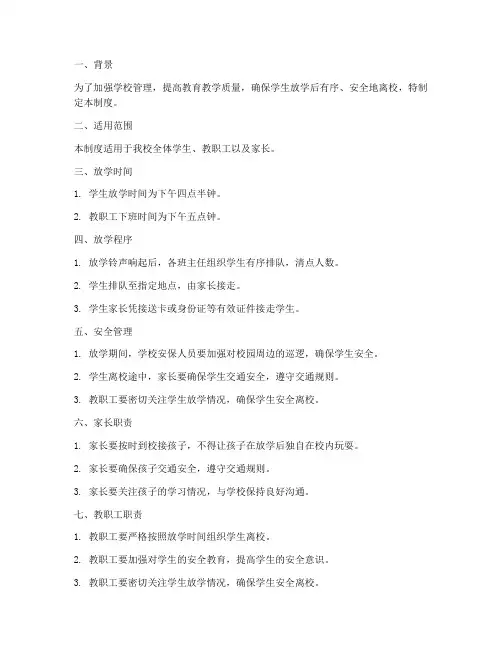 一、背景

为了加强学校管理，提高教育教学质量，确保学生放学后有序、安全地离校，特制定本制度。

二、适用范围

本制度适用于我校全体学生、教职工以及家长。

三、放学时间

1. 学生放学时间为下午四点半钟。

2. 教职工下班时间为下午五点钟。

四、放学程序

1. 放学铃声响起后，各班主任组织学生有序排队，清点人数。

2. 学生排队至指定地点，由家长接走。

3. 学生家长凭接送卡或身份证等有效证件接走学生。

五、安全管理

1. 放学期间，学校安保人员要加强对校园周边的巡逻，确保学生安全。

2. 学生离校途中，家长要确保学生交通安全，遵守交通规则。

3. 教职工要密切关注学生放学情况，确保学生安全离校。

六、家长职责

1. 家长要按时到校接孩子，不得让孩子在放学后独自在校内玩耍。

2. 家长要确保孩子交通安全，遵守交通规则。

3. 家长要关注孩子的学习情况，与学校保持良好沟通。

七、教职工职责

1. 教职工要严格按照放学时间组织学生离校。

2. 教职工要加强对学生的安全教育，提高学生的安全意识。

3. 教职工要密切关注学生放学情况，确保学生安全离校。